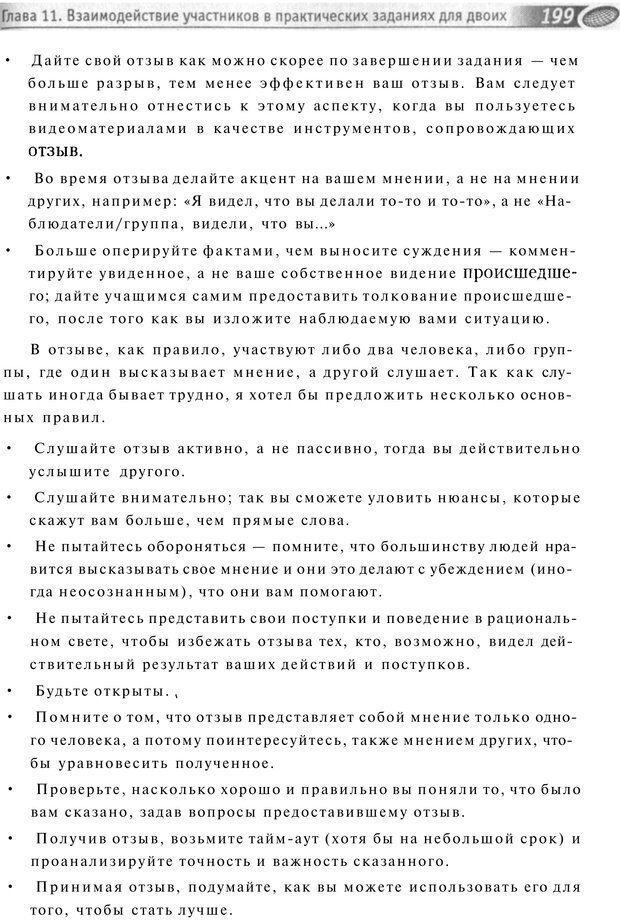 Глава 11. Взаимодействие участников в практических заданиях для двоих 199

• Дайте свой отзыв как можно скорее по завершении задания — чем больше разрыв, тем менее эффективен ваш отзыв. Вам следует внимательно отнестись к этому аспекту, когда вы пользуетесь видеоматериалами в качестве инструментов, сопровождающих отзыв.

• Во время отзыва делайте акцент на вашем мнении, а не на мнении других, например: «Я видел, что вы делали то-то и то-то», а не «Наблюдатели/группа, видели, что вы...»

• Больше оперируйте фактами, чем выносите суждения — комментируйте увиденное, а не ваше собственное видение происшедшего; дайте учащимся самим предоставить толкование происшедшего, после того как вы изложите наблюдаемую вами ситуацию.

В отзыве, как правило, участвуют либо два человека, либо группы, где один высказывает мнение, а другой слушает. Так как слушать иногда бывает трудно, я хотел бы предложить несколько основных правил.

• Слушайте отзыв активно, а не пассивно, тогда вы действительно услышите другого.

• Слушайте внимательно; так вы сможете уловить нюансы, которые скажут вам больше, чем прямые слова.

• Не пытайтесь обороняться — помните, что большинству людей нравится высказывать свое мнение и они это делают с убеждением (иногда неосознанным), что они вам помогают.

• Не пытайтесь представить свои поступки и поведение в рациональном свете, чтобы избежать отзыва тех, кто, возможно, видел действительный результат ваших действий и поступков.

• Будьте открыты.

• Помните о том, что отзыв представляет собой мнение только одного человека, а потому поинтересуйтесь, также мнением других, чтобы уравновесить полученное.

• Проверьте, насколько хорошо и правильно вы поняли то, что было вам сказано, задав вопросы предоставившему отзыв.

• Получив отзыв, возьмите тайм-аут (хотя бы на небольшой срок) и проанализируйте точность и важность сказанного.

• Принимая отзыв, подумайте, как вы можете использовать его для того, чтобы стать лучше.